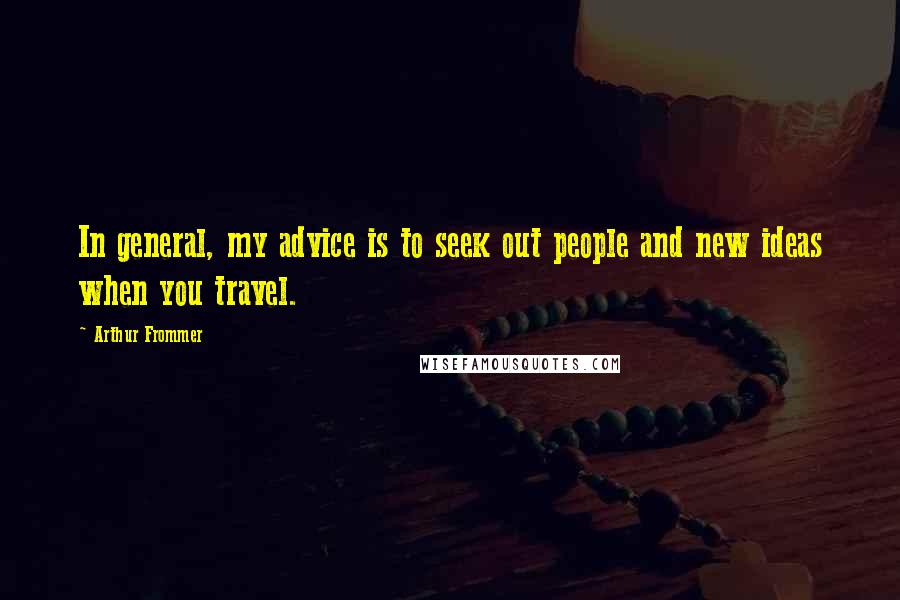 In general, my advice is to seek out people and new ideas when you travel.

~ Arthur Frommer

WISEFAMOUSQUOTES.COM